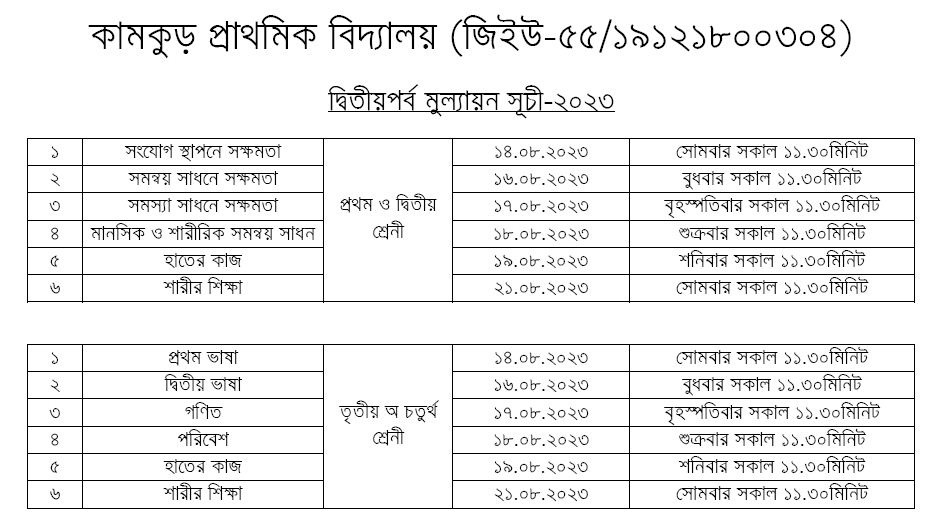 কামকুড় প্রাথমিক বিদ্যালয় (জিইউ-৫৫/১৯১২১৮০০৩০৪)

দ্বিতীয়পর্ব মুল্যায়ন সূচী-২০২৩

| ১ | সংযোগ স্থাপনে সক্ষমতা | প্রথম ও দ্বিতীয় শ্রেনী | ১৪.০৮.২০২৩ | সোমবার সকাল ১১.৩০মিনিট |
|---|---|---|---|---|
| ২ | সমন্বয় সাধনে সক্ষমতা | | ১৬.০৮.২০২৩ | বুধবার সকাল ১১.৩০মিনিট |
| ৩ | সমস্যা সাধনে সক্ষমতা | | ১৭.০৮.২০২৩ | বৃহস্পতিবার সকাল ১১.৩০মিনিট |
| ৪ | মানসিক ও শারীরিক সমন্বয় সাধন | | ১৮.০৮.২০২৩ | শুক্রবার সকাল ১১.৩০মিনিট |
| ৫ | হাতের কাজ | | ১৯.০৮.২০২৩ | শনিবার সকাল ১১.৩০মিনিট |
| ৬ | শারীর শিক্ষা | | ২১.০৮.২০২৩ | সোমবার সকাল ১১.৩০মিনিট |

| ১ | প্রথম ভাষা | তৃতীয় অ চতুর্থ শ্রেনী | ১৪.০৮.২০২৩ | সোমবার সকাল ১১.৩০মিনিট |
|---|---|---|---|---|
| ২ | দ্বিতীয় ভাষা | | ১৬.০৮.২০২৩ | বুধবার সকাল ১১.৩০মিনিট |
| ৩ | গণিত | | ১৭.০৮.২০২৩ | বৃহস্পতিবার সকাল ১১.৩০মিনিট |
| ৪ | পরিবেশ | | ১৮.০৮.২০২৩ | শুক্রবার সকাল ১১.৩০মিনিট |
| ৫ | হাতের কাজ | | ১৯.০৮.২০২৩ | শনিবার সকাল ১১.৩০মিনিট |
| ৬ | শারীর শিক্ষা | | ২১.০৮.২০২৩ | সোমবার সকাল ১১.৩০মিনিট |